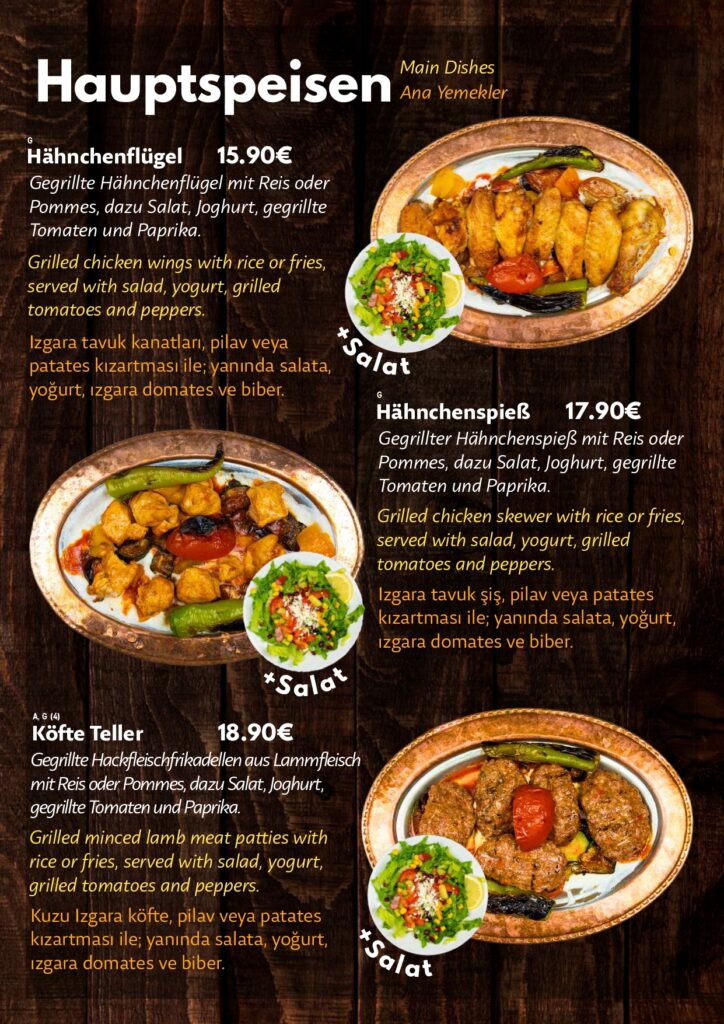 Hauptspeisen

Main Dishes
Ana Yemekler

G
Hähnchenflügel 15.90€

Gegrillte Hähnchenflügel mit Reis oder Pommes, dazu Salat, Joghurt, gegrillte Tomaten und Paprika.

Grilled chicken wings with rice or fries, served with salad, yogurt, grilled tomatoes and peppers.

Izgara tavuk kanatları, pilav veya patates kızartması ile; yanında salata, yoğurt, ızgara domates ve biber.

+Salat

G
Hähnchenspieß 17.90€

Gegrillter Hähnchenspieß mit Reis oder Pommes, dazu Salat, Joghurt, gegrillte Tomaten und Paprika.

Grilled chicken skewer with rice or fries, served with salad, yogurt, grilled tomatoes and peppers.

Izgara tavuk şiş, pilav veya patates kızartması ile; yanında salata, yoğurt, ızgara domates ve biber.

+Salat

A, G (4)
Köfte Teller 18.90€

Gegrillte Hackfleischfrikadellen aus Lammfleisch mit Reis oder Pommes, dazu Salat, Joghurt, gegrillte Tomaten und Paprika.

Grilled minced lamb meat patties with rice or fries, served with salad, yogurt, grilled tomatoes and peppers.

Kuzu Izgara köfte, pilav veya patates kızartması ile; yanında salata, yoğurt, ızgara domates ve biber.

+Salat